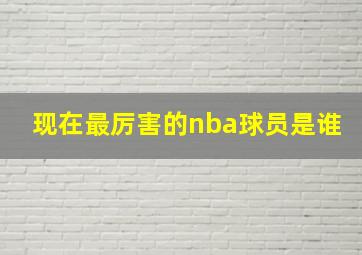 现在最厉害的nba球员是谁